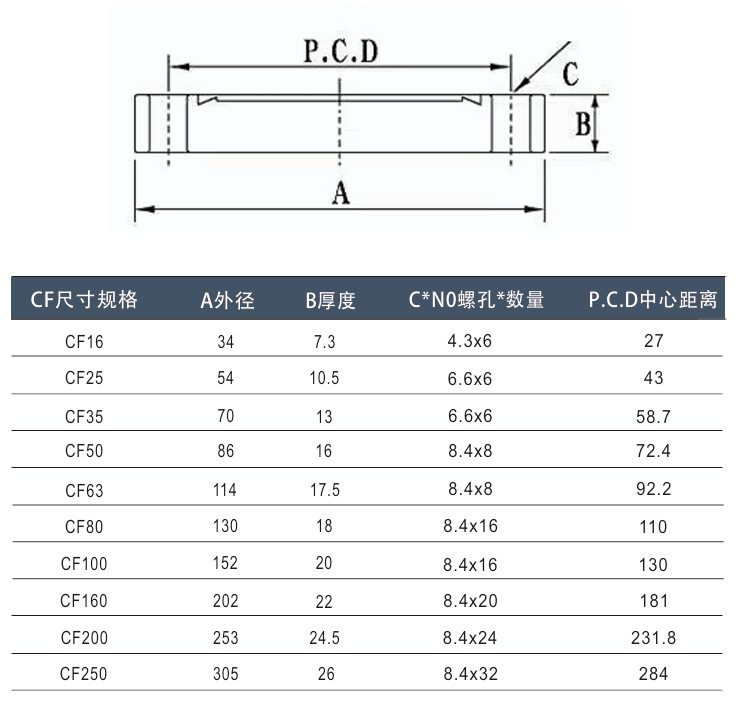 P.C.D
C
B
A

| CF尺寸规格 | A外径 | B厚度 | C*N0螺孔*数量 | P.C.D中心距离 |
|---|---|---|---|---|
| CF16 | 34 | 7.3 | 4.3x6 | 27 |
| CF25 | 54 | 10.5 | 6.6x6 | 43 |
| CF35 | 70 | 13 | 6.6x6 | 58.7 |
| CF50 | 86 | 16 | 8.4x8 | 72.4 |
| CF63 | 114 | 17.5 | 8.4x8 | 92.2 |
| CF80 | 130 | 18 | 8.4x16 | 110 |
| CF100 | 152 | 20 | 8.4x16 | 130 |
| CF160 | 202 | 22 | 8.4x20 | 181 |
| CF200 | 253 | 24.5 | 8.4x24 | 231.8 |
| CF250 | 305 | 26 | 8.4x32 | 284 |